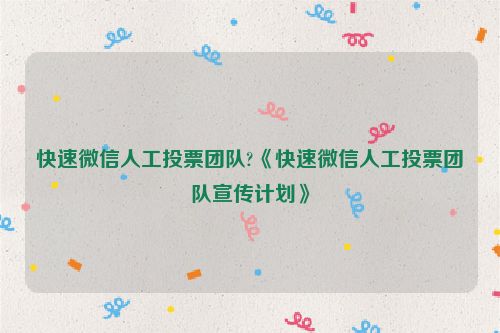 快速微信人工投票团队?《快速微信人工投票团队宣传计划》